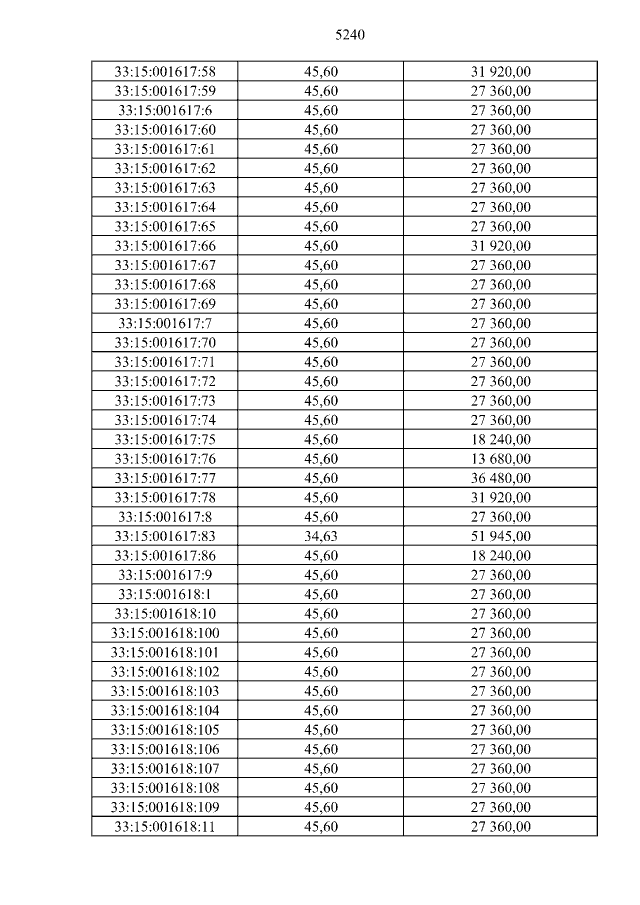 5240

| 33:15:001617:58 | 45,60 | 31 920,00 |
|---|---|---|
| 33:15:001617:59 | 45,60 | 27 360,00 |
| 33:15:001617:6 | 45,60 | 27 360,00 |
| 33:15:001617:60 | 45,60 | 27 360,00 |
| 33:15:001617:61 | 45,60 | 27 360,00 |
| 33:15:001617:62 | 45,60 | 27 360,00 |
| 33:15:001617:63 | 45,60 | 27 360,00 |
| 33:15:001617:64 | 45,60 | 27 360,00 |
| 33:15:001617:65 | 45,60 | 27 360,00 |
| 33:15:001617:66 | 45,60 | 31 920,00 |
| 33:15:001617:67 | 45,60 | 27 360,00 |
| 33:15:001617:68 | 45,60 | 27 360,00 |
| 33:15:001617:69 | 45,60 | 27 360,00 |
| 33:15:001617:7 | 45,60 | 27 360,00 |
| 33:15:001617:70 | 45,60 | 27 360,00 |
| 33:15:001617:71 | 45,60 | 27 360,00 |
| 33:15:001617:72 | 45,60 | 27 360,00 |
| 33:15:001617:73 | 45,60 | 27 360,00 |
| 33:15:001617:74 | 45,60 | 27 360,00 |
| 33:15:001617:75 | 45,60 | 18 240,00 |
| 33:15:001617:76 | 45,60 | 13 680,00 |
| 33:15:001617:77 | 45,60 | 36 480,00 |
| 33:15:001617:78 | 45,60 | 31 920,00 |
| 33:15:001617:8 | 45,60 | 27 360,00 |
| 33:15:001617:83 | 34,63 | 51 945,00 |
| 33:15:001617:86 | 45,60 | 18 240,00 |
| 33:15:001617:9 | 45,60 | 27 360,00 |
| 33:15:001618:1 | 45,60 | 27 360,00 |
| 33:15:001618:10 | 45,60 | 27 360,00 |
| 33:15:001618:100 | 45,60 | 27 360,00 |
| 33:15:001618:101 | 45,60 | 27 360,00 |
| 33:15:001618:102 | 45,60 | 27 360,00 |
| 33:15:001618:103 | 45,60 | 27 360,00 |
| 33:15:001618:104 | 45,60 | 27 360,00 |
| 33:15:001618:105 | 45,60 | 27 360,00 |
| 33:15:001618:106 | 45,60 | 27 360,00 |
| 33:15:001618:107 | 45,60 | 27 360,00 |
| 33:15:001618:108 | 45,60 | 27 360,00 |
| 33:15:001618:109 | 45,60 | 27 360,00 |
| 33:15:001618:11 | 45,60 | 27 360,00 |